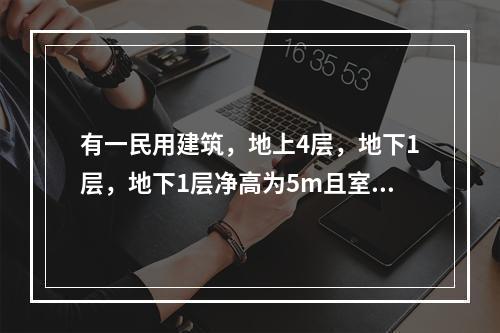 16 35 53

有一民用建筑，地上4层，地下1层，地下1层净高为5m且室...